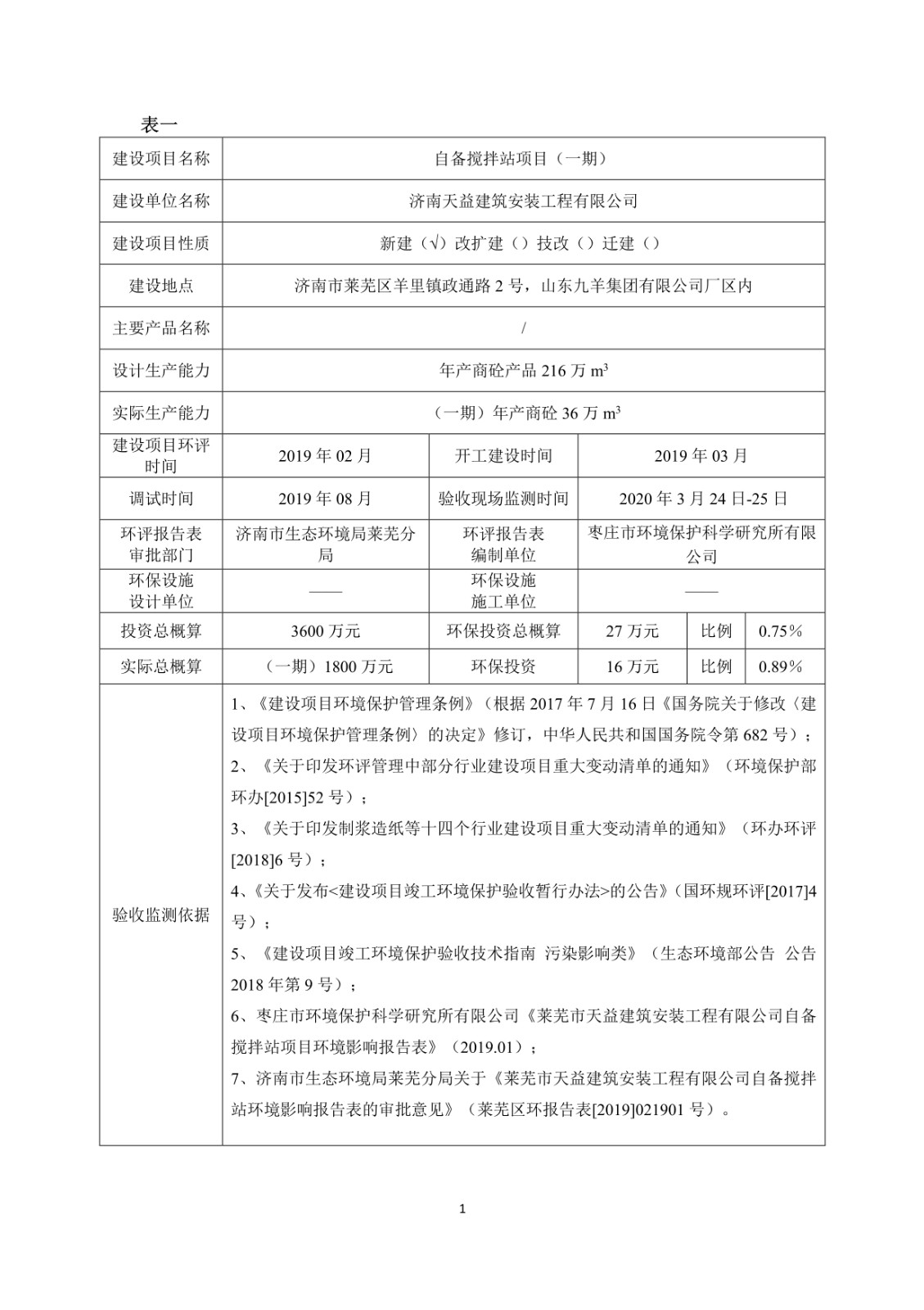 表一

| 建设项目名称 | 自备搅拌站项目（一期） | | | | |
|---|---|---|---|---|---|
| 建设单位名称 | 济南天益建筑安装工程有限公司 | | | | |
| 建设项目性质 | 新建（√）改扩建（）技改（）迁建（） | | | | |
| 建设地点 | 济南市莱芜区羊里镇政通路 2 号，山东九羊集团有限公司厂区内 | | | | |
| 主要产品名称 | / | | | | |
| 设计生产能力 | 年产商砼产品 216 万 $m^3$ | | | | |
| 实际生产能力 | （一期）年产商砼 36 万 $m^3$ | | | | |
| 建设项目环评时间 | 2019 年 02 月 | 开工建设时间 | 2019 年 03 月 | | |
| 调试时间 | 2019 年 08 月 | 验收现场监测时间 | 2020 年 3 月 24 日-25 日 | | |
| 环评报告表审批部门 | 济南市生态环境局莱芜分局 | 环评报告表编制单位 | 枣庄市环境保护科学研究所有限公司 | | |
| 环保设施设计单位 | —— | 环保设施施工单位 | —— | | |
| 投资总概算 | 3600 万元 | 环保投资总概算 | 27 万元 | 比例 | 0.75% |
| 实际总概算 | （一期）1800 万元 | 环保投资 | 16 万元 | 比例 | 0.89% |
| 验收监测依据 | 1、《建设项目环境保护管理条例》（根据 2017 年 7 月 16 日《国务院关于修改〈建设项目环境保护管理条例〉的决定》修订，中华人民共和国国务院令第 682 号）；<br>2、《关于印发环评管理中部分行业建设项目重大变动清单的通知》（环境保护部环办[2015]52 号）；<br>3、《关于印发制浆造纸等十四个行业建设项目重大变动清单的通知》（环办环评[2018]6 号）；<br>4、《关于发布<建设项目竣工环境保护验收暂行办法>的公告》（国环规环评[2017]4 号）；<br>5、《建设项目竣工环境保护验收技术指南 污染影响类》（生态环境部公告 公告 2018 年第 9 号）；<br>6、枣庄市环境保护科学研究所有限公司《莱芜市天益建筑安装工程有限公司自备搅拌站项目环境影响报告表》（2019.01）；<br>7、济南市生态环境局莱芜分局关于《莱芜市天益建筑安装工程有限公司自备搅拌站环境影响报告表的审批意见》（莱芜区环报告表[2019]021901 号）。 | | | | |

1